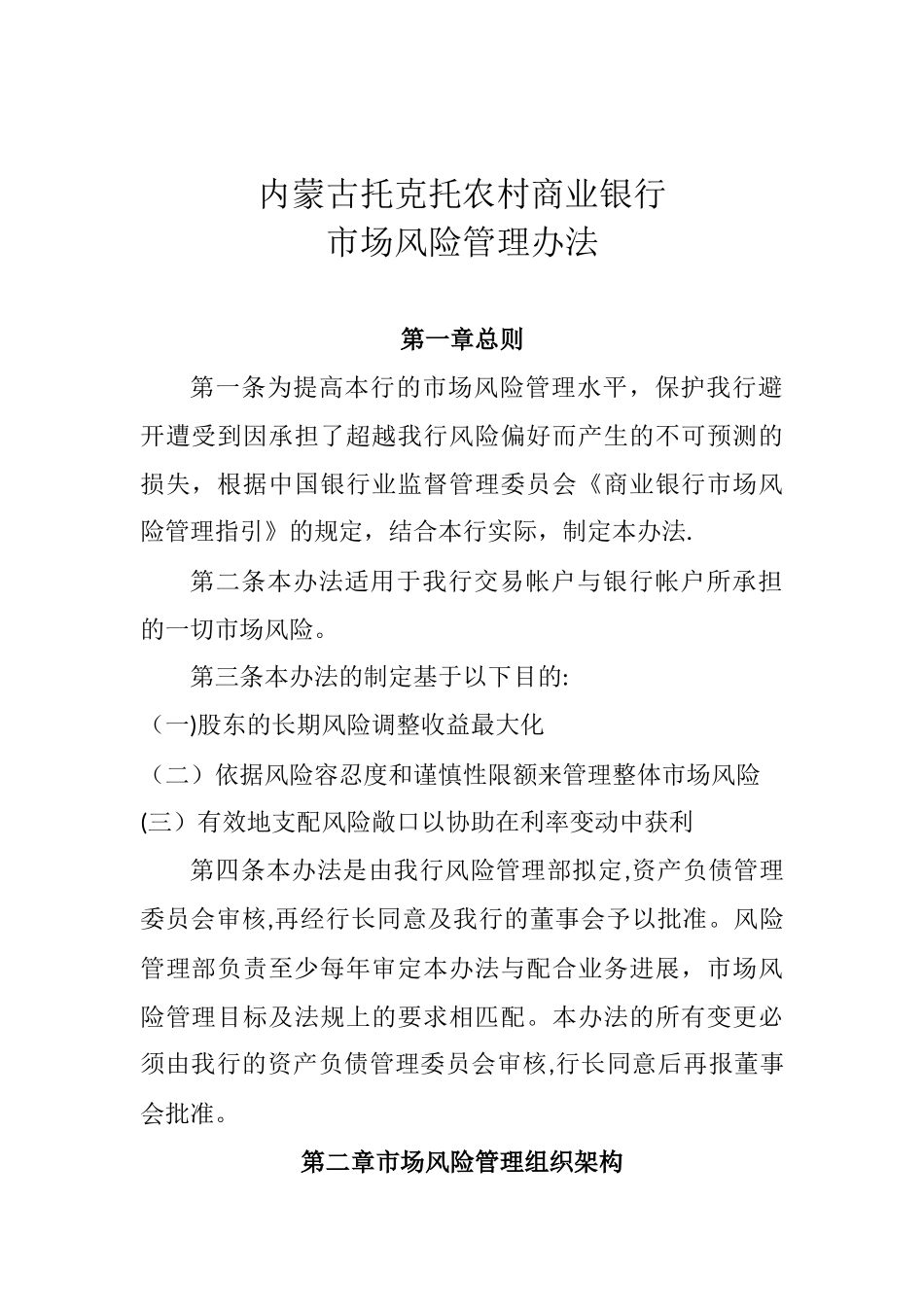 内蒙古托克托农村商业银行
市场风险管理办法

第一章总则

第一条为提高本行的市场风险管理水平，保护我行避开遭受到因承担了超越我行风险偏好而产生的不可预测的损失，根据中国银行业监督管理委员会《商业银行市场风险管理指引》的规定，结合本行实际，制定本办法.

第二条本办法适用于我行交易帐户与银行帐户所承担的一切市场风险。

第三条本办法的制定基于以下目的:

（一)股东的长期风险调整收益最大化

（二）依据风险容忍度和谨慎性限额来管理整体市场风险

(三）有效地支配风险敞口以协助在利率变动中获利

第四条本办法是由我行风险管理部拟定,资产负债管理委员会审核,再经行长同意及我行的董事会予以批准。风险管理部负责至少每年审定本办法与配合业务进展，市场风险管理目标及法规上的要求相匹配。本办法的所有变更必须由我行的资产负债管理委员会审核,行长同意后再报董事会批准。

第二章市场风险管理组织架构